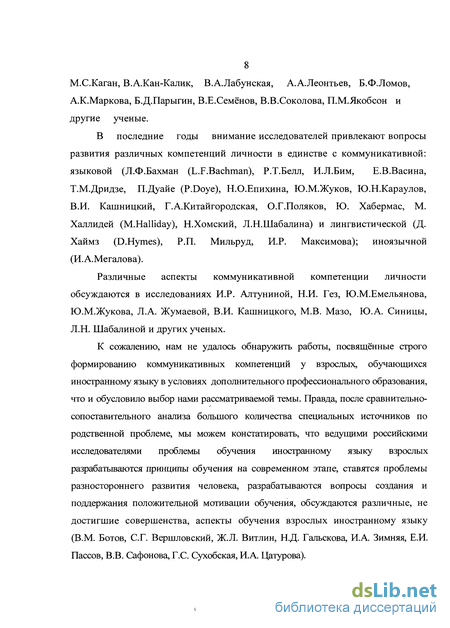 8

М.С.Каган, В.А.Кан-Калик, В.А.Лабунская, А.А.Леонтьев, Б.Ф.Ломов, А.К.Маркова, Б.Д.Парыгин, В.Е.Семёнов, В.В.Соколова, П.М.Якобсон и другие ученые.

В последние годы внимание исследователей привлекают вопросы развития различных компетенций личности в единстве с коммуникативной: языковой (Л.Ф.Бахман (L.F.Bachman), Р.Т.Белл, И.Л.Бим, Е.В.Васина, Т.М.Дридзе, П.Дуайе (P.Doye), Н.О.Епихина, Ю.М.Жуков, Ю.Н.Караулов, В.И. Кашницкий, Г.А.Китайгородская, О.Г.Поляков, Ю. Хабермас, М. Халлидей (M.Halliday), Н.Хомский, Л.Н.Шабалина) и лингвистической (Д. Хаймз (D.Hymes), Р.П. Мильруд, И.Р. Максимова); иноязычной (И.А.Мегалова).

Различные аспекты коммуникативной компетенции личности обсуждаются в исследованиях И.Р. Алтуниной, Н.И. Гез, Ю.М.Емельянова, Ю.М.Жукова, Л.А. Жумаевой, В.И. Кашницкого, М.В. Мазо, Ю.А. Синицы, Л.Н. Шабалиной и других ученых.

К сожалению, нам не удалось обнаружить работы, посвящённые строго формированию коммуникативных компетенций у взрослых, обучающихся иностранному языку в условиях дополнительного профессионального образования, что и обусловило выбор нами рассматриваемой темы. Правда, после сравнительно-сопоставительного анализа большого количества специальных источников по родственной проблеме, мы можем констатировать, что ведущими российскими исследователями проблемы обучения иностранному языку взрослых разрабатываются принципы обучения на современном этапе, ставятся проблемы разностороннего развития человека, разрабатываются вопросы создания и поддержания положительной мотивации обучения, обсуждаются различные, не достигшие совершенства, аспекты обучения взрослых иностранному языку (В.М. Ботов, С.Г. Вершловский, Ж.Л. Витлин, Н.Д. Гальскова, И.А. Зимняя, Е.И. Пассов, В.В. Сафонова, Г.С. Сухобская, И.А. Цатурова).

dsLib.net
библиотека диссертаций